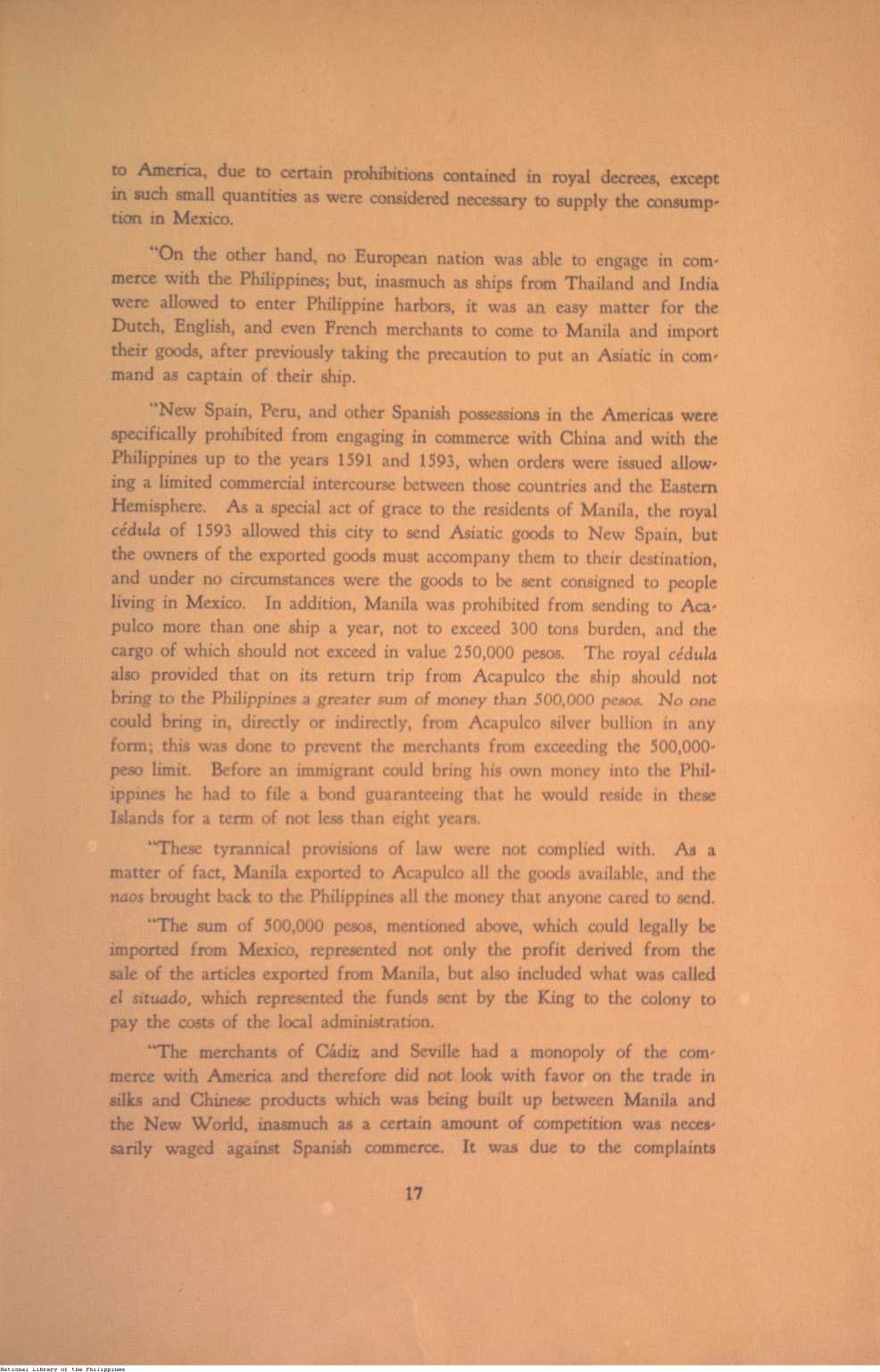 to America, due to certain prohibitions contained in royal decrees, except in such small quantities as were considered necessary to supply the consumption in Mexico.

"On the other hand, no European nation was able to engage in commerce with the Philippines; but, inasmuch as ships from Thailand and India were allowed to enter Philippine harbors, it was an easy matter for the Dutch, English, and even French merchants to come to Manila and import their goods, after previously taking the precaution to put an Asiatic in command as captain of their ship.

"New Spain, Peru, and other Spanish possessions in the Americas were specifically prohibited from engaging in commerce with China and with the Philippines up to the years 1591 and 1593, when orders were issued allowing a limited commercial intercourse between those countries and the Eastern Hemisphere. As a special act of grace to the residents of Manila, the royal cédula of 1593 allowed this city to send Asiatic goods to New Spain, but the owners of the exported goods must accompany them to their destination, and under no circumstances were the goods to be sent consigned to people living in Mexico. In addition, Manila was prohibited from sending to Acapulco more than one ship a year, not to exceed 300 tons burden, and the cargo of which should not exceed in value 250,000 pesos. The royal cédula also provided that on its return trip from Acapulco the ship should not bring to the Philippines a greater sum of money than 500,000 pesos. No one could bring in, directly or indirectly, from Acapulco silver bullion in any form; this was done to prevent the merchants from exceeding the 500,000-peso limit. Before an immigrant could bring his own money into the Philippines he had to file a bond guaranteeing that he would reside in these Islands for a term of not less than eight years.

"These tyrannical provisions of law were not complied with. As a matter of fact, Manila exported to Acapulco all the goods available, and the naos brought back to the Philippines all the money that anyone cared to send.

"The sum of 500,000 pesos, mentioned above, which could legally be imported from Mexico, represented not only the profit derived from the sale of the articles exported from Manila, but also included what was called el situado, which represented the funds sent by the King to the colony to pay the costs of the local administration.

"The merchants of Cádiz and Seville had a monopoly of the commerce with America and therefore did not look with favor on the trade in silks and Chinese products which was being built up between Manila and the New World, inasmuch as a certain amount of competition was necessarily waged against Spanish commerce. It was due to the complaints

17

National Library of the Philippines